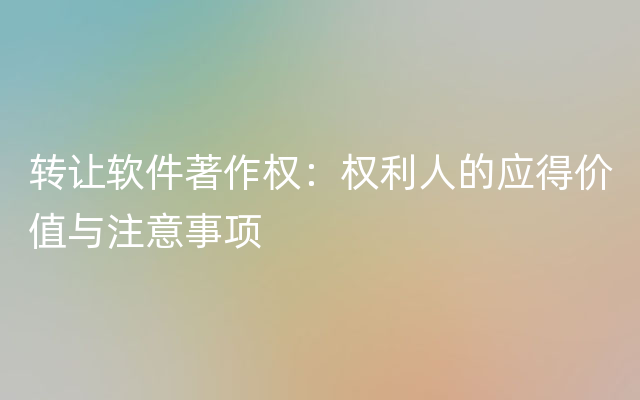 转让软件著作权：权利人的应得价值与注意事项